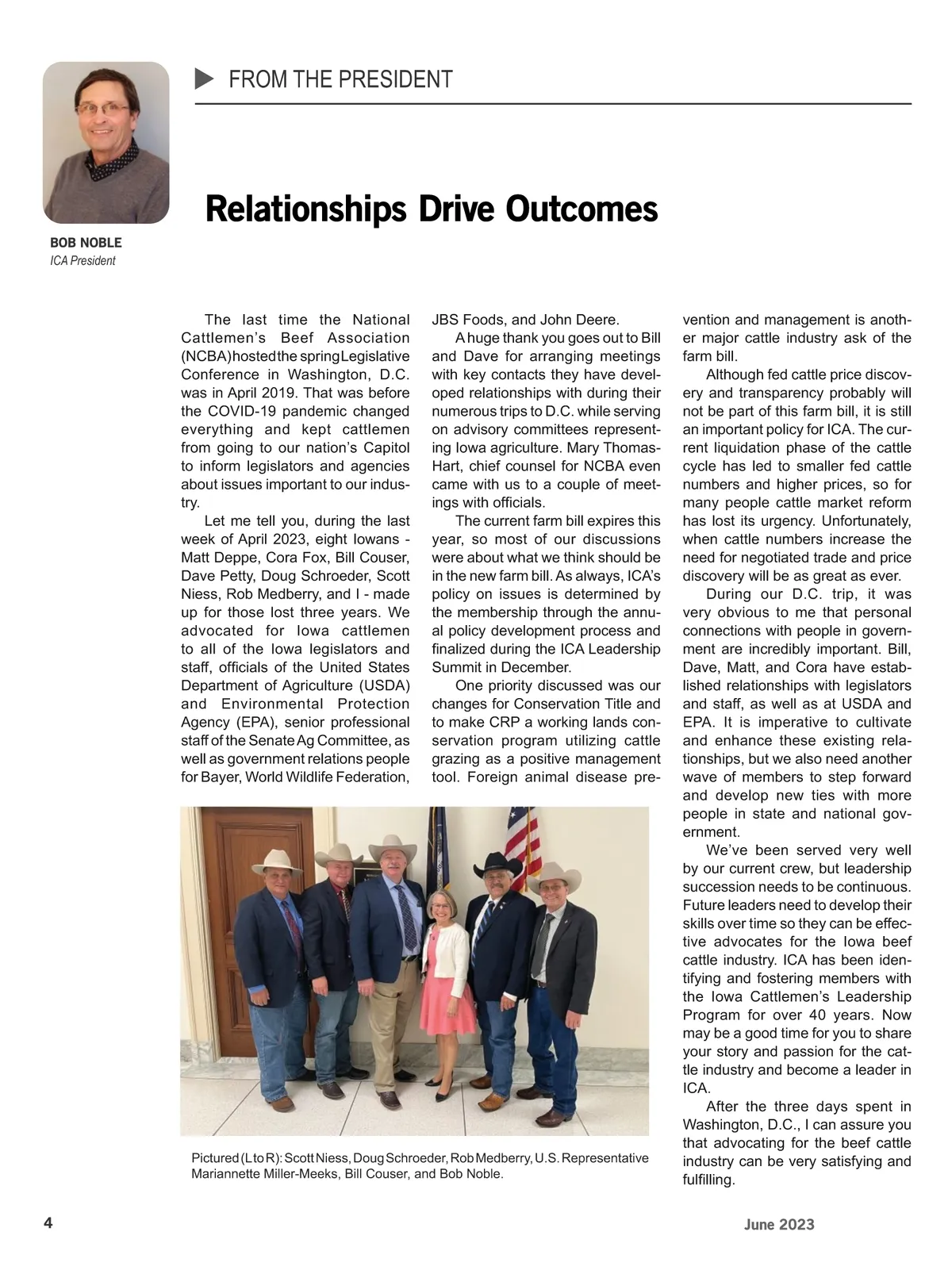 FROM THE PRESIDENT

BOB NOBLE
ICA President

Relationships Drive Outcomes

The last time the National Cattlemen's Beef Association (NCBA) hosted the spring Legislative Conference in Washington, D.C. was in April 2019. That was before the COVID-19 pandemic changed everything and kept cattlemen from going to our nation's Capitol to inform legislators and agencies about issues important to our industry.

Let me tell you, during the last week of April 2023, eight Iowans - Matt Deppe, Cora Fox, Bill Couser, Dave Petty, Doug Schroeder, Scott Niess, Rob Medberry, and I - made up for those lost three years. We advocated for Iowa cattlemen to all of the Iowa legislators and staff, officials of the United States Department of Agriculture (USDA) and Environmental Protection Agency (EPA), senior professional staff of the Senate Ag Committee, as well as government relations people for Bayer, World Wildlife Federation, JBS Foods, and John Deere.

A huge thank you goes out to Bill and Dave for arranging meetings with key contacts they have developed relationships with during their numerous trips to D.C. while serving on advisory committees representing Iowa agriculture. Mary Thomas-Hart, chief counsel for NCBA even came with us to a couple of meetings with officials.

The current farm bill expires this year, so most of our discussions were about what we think should be in the new farm bill. As always, ICA's policy on issues is determined by the membership through the annual policy development process and finalized during the ICA Leadership Summit in December.

One priority discussed was our changes for Conservation Title and to make CRP a working lands conservation program utilizing cattle grazing as a positive management tool. Foreign animal disease prevention and management is another major cattle industry ask of the farm bill.

Although fed cattle price discovery and transparency probably will not be part of this farm bill, it is still an important policy for ICA. The current liquidation phase of the cattle cycle has led to smaller fed cattle numbers and higher prices, so for many people cattle market reform has lost its urgency. Unfortunately, when cattle numbers increase the need for negotiated trade and price discovery will be as great as ever.

During our D.C. trip, it was very obvious to me that personal connections with people in government are incredibly important. Bill, Dave, Matt, and Cora have established relationships with legislators and staff, as well as at USDA and EPA. It is imperative to cultivate and enhance these existing relationships, but we also need another wave of members to step forward and develop new ties with more people in state and national government.

We've been served very well by our current crew, but leadership succession needs to be continuous. Future leaders need to develop their skills over time so they can be effective advocates for the Iowa beef cattle industry. ICA has been identifying and fostering members with the Iowa Cattlemen's Leadership Program for over 40 years. Now may be a good time for you to share your story and passion for the cattle industry and become a leader in ICA.

After the three days spent in Washington, D.C., I can assure you that advocating for the beef cattle industry can be very satisfying and fulfilling.

Pictured (L to R): Scott Niess, Doug Schroeder, Rob Medberry, U.S. Representative Mariannette Miller-Meeks, Bill Couser, and Bob Noble.

4

June 2023